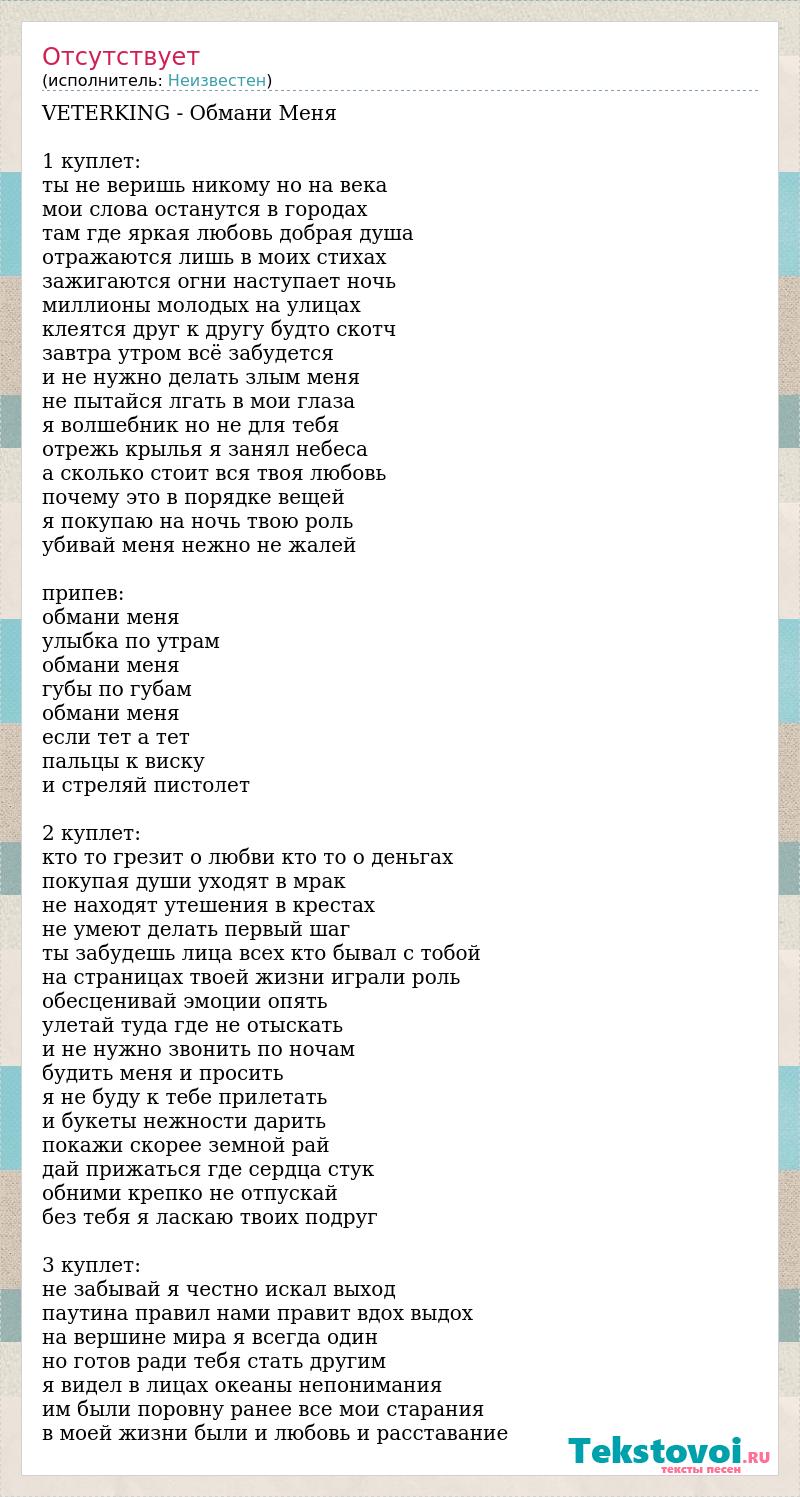 Отсутствует
(исполнитель: Неизвестен)

VETERKING - Обмани Меня

1 куплет:
ты не веришь никому но на века
мои слова останутся в городах
там где яркая любовь добрая душа
отражаются лишь в моих стихах
зажигаются огни наступает ночь
миллионы молодых на улицах
клеятся друг к другу будто скотч
завтра утром всё забудется
и не нужно делать злым меня
не пытайся лгать в мои глаза
я волшебник но не для тебя
отрежь крылья я занял небеса
а сколько стоит вся твоя любовь
почему это в порядке вещей
я покупаю на ночь твою роль
убивай меня нежно не жалей

припев:
обмани меня
улыбка по утрам
обмани меня
губы по губам
обмани меня
если тет а тет
пальцы к виску
и стреляй пистолет

2 куплет:
кто то грезит о любви кто то о деньгах
покупая души уходят в мрак
не находят утешения в крестах
не умеют делать первый шаг
ты забудешь лица всех кто бывал с тобой
на страницах твоей жизни играли роль
обесценивай эмоции опять
улетай туда где не отыскать
и не нужно звонить по ночам
будить меня и просить
я не буду к тебе прилетать
и букеты нежности дарить
покажи скорее земной рай
дай прижаться где сердца стук
обними крепко не отпускай
без тебя я ласкаю твоих подруг

3 куплет:
не забывай я честно искал выход
паутина правил нами правит вдох выдох
на вершине мира я всегда один
но готов ради тебя стать другим
я видел в лицах океаны непонимания
им были поровну ранее все мои старания
в моей жизни были и любовь и расставание

Tekstovoi.RU
тексты песен